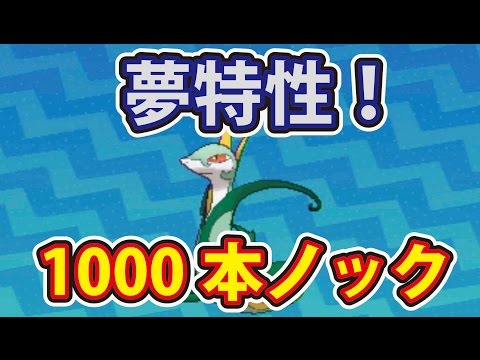 夢特性！

1000本ノック